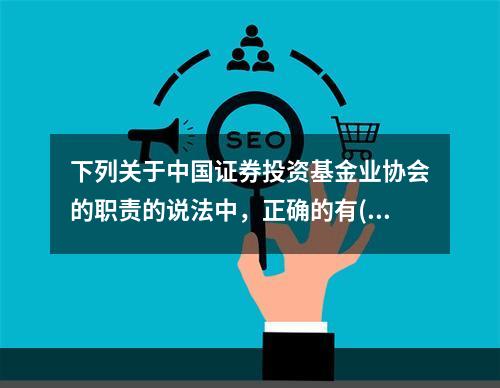 SEO

下列关于中国证券投资基金业协会的职责的说法中，正确的有(...